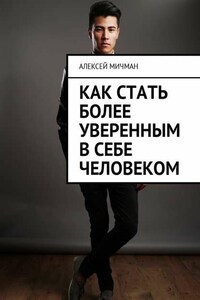 АЛЕКСЕЙ МИЧМАН

КАК СТАТЬ БОЛЕЕ УВЕРЕННЫМ В СЕБЕ ЧЕЛОВЕКОМ